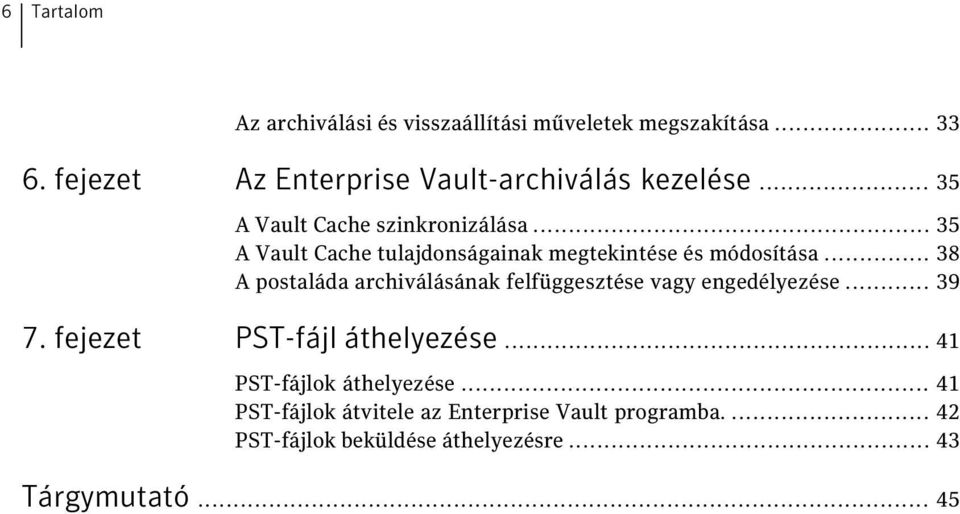 6 Tartalom

Az archiválási és visszaállítási műveletek megszakítása ........................ 33

6. fejezet Az Enterprise Vault-archiválás kezelése ........................ 35

A Vault Cache szinkronizálása ........................ 35
A Vault Cache tulajdonságainak megtekintése és módosítása ........................ 38
A postaláda archiválásának felfüggesztése vagy engedélyezése ........................ 39

7. fejezet PST-fájl áthelyezése ........................ 41

PST-fájlok áthelyezése ........................ 41
PST-fájlok átvitele az Enterprise Vault programba. ........................ 42
PST-fájlok beküldése áthelyezésre ........................ 43

Tárgymutató ........................ 45